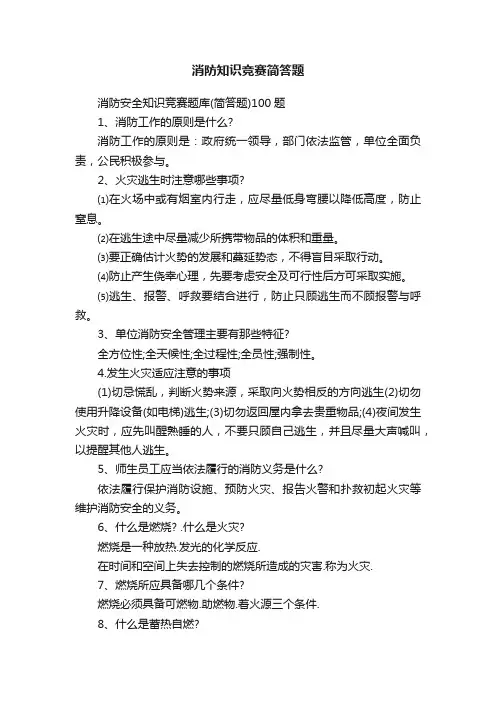 消防知识竞赛简答题

消防安全知识竞赛题库(简答题)100 题

1、消防工作的原则是什么?

消防工作的原则是：政府统一领导，部门依法监管，单位全面负责，公民积极参与。

2、火灾逃生时注意哪些事项?

⑴在火场中或有烟室内行走，应尽量低身弯腰以降低高度，防止窒息。

⑵在逃生途中尽量减少所携带物品的体积和重量。

⑶要正确估计火势的发展和蔓延势态，不得盲目采取行动。

⑷防止产生侥幸心理，先要考虑安全及可行性后方可采取实施。

⑸逃生、报警、呼救要结合进行，防止只顾逃生而不顾报警与呼救。

3、单位消防安全管理主要有那些特征?

全方位性;全天候性;全过程性;全员性;强制性。

4.发生火灾适应注意的事项

(1)切忌慌乱，判断火势来源，采取向火势相反的方向逃生(2)切勿使用升降设备(如电梯)逃生;(3)切勿返回屋内拿去贵重物品;(4)夜间发生火灾时，应先叫醒熟睡的人，不要只顾自己逃生，并且尽量大声喊叫，以提醒其他人逃生。

5、师生员工应当依法履行的消防义务是什么?

依法履行保护消防设施、预防火灾、报告火警和扑救初起火灾等维护消防安全的义务。

6、什么是燃烧? .什么是火灾?

燃烧是一种放热.发光的化学反应.

在时间和空间上失去控制的燃烧所造成的灾害.称为火灾.

7、燃烧所应具备哪几个条件?

燃烧必须具备可燃物.助燃物.着火源三个条件.

8、什么是蓄热自燃?